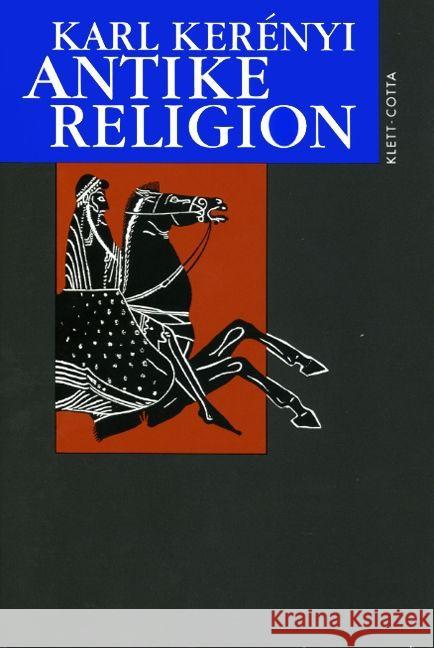 KARL KERÉNYI
ANTIKE
RELIGION

KLETT-COTTA